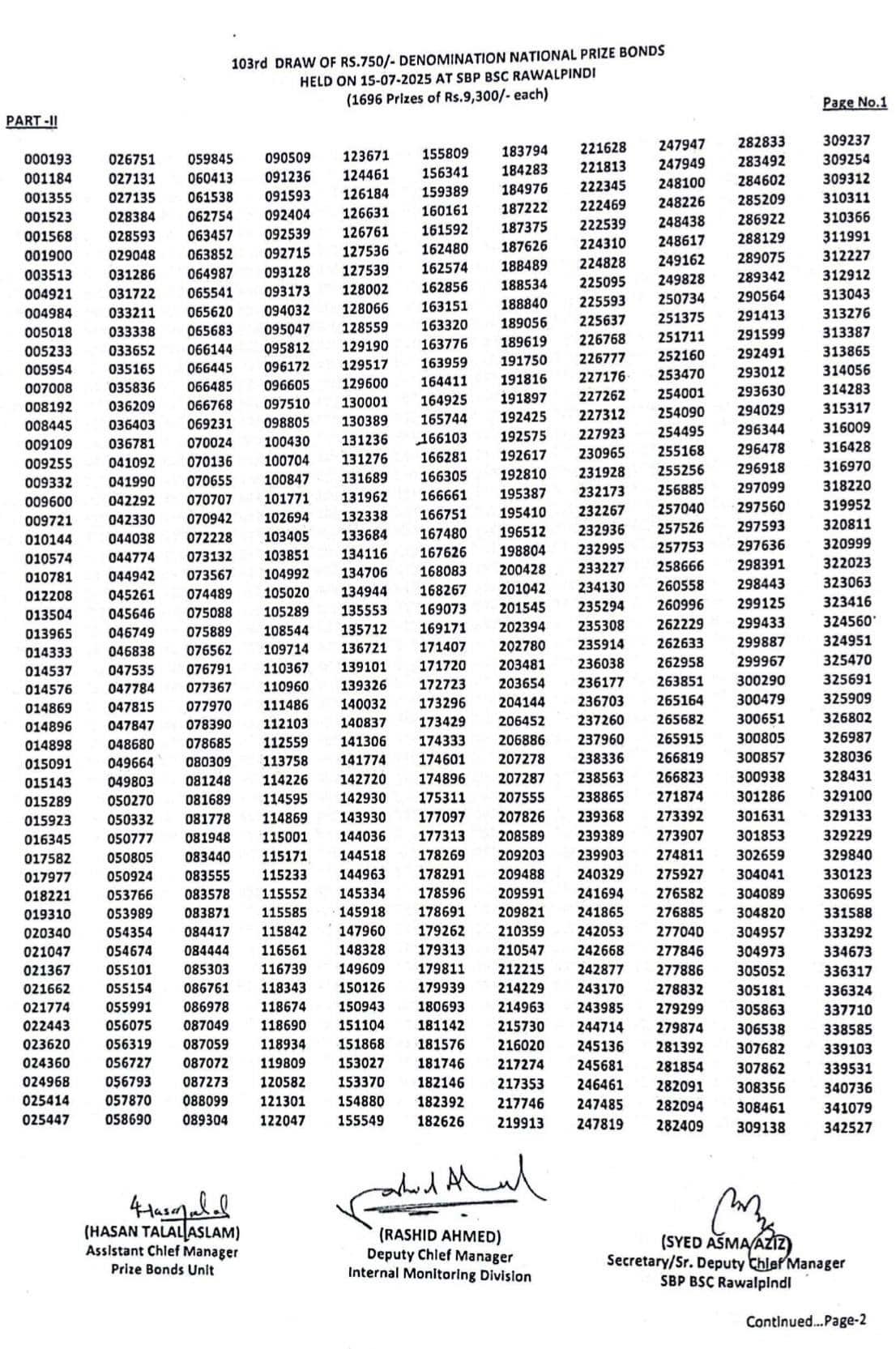 103rd DRAW OF RS.750/- DENOMINATION NATIONAL PRIZE BONDS
HELD ON 15-07-2025 AT SBP BSC RAWALPINDI
(1696 Prizes of Rs.9,300/- each)

Page No.1

PART -II

| | | | | | | | | | | |
|---|---|---|---|---|---|---|---|---|---|---|
| 000193 | 026751 | 059845 | 090509 | 123671 | 155809 | 183794 | 221628 | 247947 | 282833 | 309237 |
| 001184 | 027131 | 060413 | 091236 | 124461 | 156341 | 184283 | 221813 | 247949 | 283492 | 309254 |
| 001355 | 027135 | 061538 | 091593 | 126184 | 159389 | 184976 | 222345 | 248100 | 284602 | 309312 |
| 001523 | 028384 | 062754 | 092404 | 126631 | 160161 | 187222 | 222469 | 248226 | 285209 | 310311 |
| 001568 | 028593 | 063457 | 092539 | 126761 | 161592 | 187375 | 222539 | 248438 | 286922 | 310366 |
| 001900 | 029048 | 063852 | 092715 | 127536 | 162480 | 187626 | 224310 | 248617 | 288129 | 311991 |
| 003513 | 031286 | 064987 | 093128 | 127539 | 162574 | 188489 | 224828 | 249162 | 289075 | 312227 |
| 004921 | 031722 | 065541 | 093173 | 128002 | 162856 | 188534 | 225095 | 249828 | 289342 | 312912 |
| 004984 | 033211 | 065620 | 094032 | 128066 | 163151 | 188840 | 225593 | 250734 | 290564 | 313043 |
| 005018 | 033338 | 065683 | 095047 | 128559 | 163320 | 189056 | 225637 | 251375 | 291413 | 313276 |
| 005233 | 033652 | 066144 | 095812 | 129190 | 163776 | 189619 | 226768 | 251711 | 291599 | 313387 |
| 005954 | 035165 | 066445 | 096172 | 129517 | 163959 | 191750 | 226777 | 252160 | 292491 | 313865 |
| 007008 | 035836 | 066485 | 096605 | 129600 | 164411 | 191816 | 227176 | 253470 | 293012 | 314056 |
| 008192 | 036209 | 066768 | 097510 | 130001 | 164925 | 191897 | 227262 | 254001 | 293630 | 314283 |
| 008445 | 036403 | 069231 | 098805 | 130389 | 165744 | 192425 | 227312 | 254090 | 294029 | 315317 |
| 009109 | 036781 | 070024 | 100430 | 131236 | 166103 | 192575 | 227923 | 254495 | 296344 | 316009 |
| 009255 | 041092 | 070136 | 100704 | 131276 | 166281 | 192617 | 230965 | 255168 | 296478 | 316428 |
| 009332 | 041990 | 070655 | 100847 | 131689 | 166305 | 192810 | 231928 | 255256 | 296918 | 316970 |
| 009600 | 042292 | 070707 | 101771 | 131962 | 166661 | 195387 | 232173 | 256885 | 297099 | 318220 |
| 009721 | 042330 | 070942 | 102694 | 132338 | 166751 | 195410 | 232267 | 257040 | 297560 | 319952 |
| 010144 | 044038 | 072228 | 103405 | 133684 | 167480 | 196512 | 232936 | 257526 | 297593 | 320811 |
| 010574 | 044774 | 073132 | 103851 | 134116 | 167626 | 198804 | 232995 | 257753 | 297636 | 320999 |
| 010781 | 044942 | 073567 | 104992 | 134706 | 168083 | 200428 | 233227 | 258666 | 298391 | 322023 |
| 012208 | 045261 | 074489 | 105020 | 134944 | 168267 | 201042 | 234130 | 260558 | 298443 | 323063 |
| 013504 | 045646 | 075088 | 105289 | 135553 | 169073 | 201545 | 235294 | 260996 | 299125 | 323416 |
| 013965 | 046749 | 075889 | 108544 | 135712 | 169171 | 202394 | 235308 | 262229 | 299433 | 324560 |
| 014333 | 046838 | 076562 | 109714 | 136721 | 171407 | 202780 | 235914 | 262633 | 299887 | 324951 |
| 014537 | 047535 | 076791 | 110367 | 139101 | 171720 | 203481 | 236038 | 262958 | 299967 | 325470 |
| 014576 | 047784 | 077367 | 110960 | 139326 | 172723 | 203654 | 236177 | 263851 | 300290 | 325691 |
| 014869 | 047815 | 077970 | 111486 | 140032 | 173296 | 204144 | 236703 | 265164 | 300479 | 325909 |
| 014896 | 047847 | 078390 | 112103 | 140837 | 173429 | 206452 | 237260 | 265682 | 300651 | 326802 |
| 014898 | 048680 | 078685 | 112559 | 141306 | 174333 | 206886 | 237960 | 265915 | 300805 | 326987 |
| 015091 | 049664 | 080309 | 113758 | 141774 | 174601 | 207278 | 238336 | 266819 | 300857 | 328036 |
| 015143 | 049803 | 081248 | 114226 | 142720 | 174896 | 207287 | 238563 | 266823 | 300938 | 328431 |
| 015289 | 050270 | 081689 | 114595 | 142930 | 175311 | 207555 | 238865 | 271874 | 301286 | 329100 |
| 015923 | 050332 | 081778 | 114869 | 143930 | 177097 | 207826 | 239368 | 273392 | 301631 | 329133 |
| 016345 | 050777 | 081948 | 115001 | 144036 | 177313 | 208589 | 239389 | 273907 | 301853 | 329229 |
| 017582 | 050805 | 083440 | 115171 | 144518 | 178269 | 209203 | 239903 | 274811 | 302659 | 329840 |
| 017977 | 050924 | 083555 | 115233 | 144963 | 178291 | 209488 | 240329 | 275927 | 304041 | 330123 |
| 018221 | 053766 | 083578 | 115552 | 145334 | 178596 | 209591 | 241694 | 276582 | 304089 | 330695 |
| 019310 | 053989 | 083871 | 115585 | 145918 | 178691 | 209821 | 241865 | 276885 | 304820 | 331588 |
| 020340 | 054354 | 084417 | 115842 | 147960 | 179262 | 210359 | 242053 | 277040 | 304957 | 333292 |
| 021047 | 054674 | 084444 | 116561 | 148328 | 179313 | 210547 | 242668 | 277846 | 304973 | 334673 |
| 021367 | 055101 | 085303 | 116739 | 149609 | 179811 | 212215 | 242877 | 277886 | 305052 | 336317 |
| 021662 | 055154 | 086761 | 118343 | 150126 | 179939 | 214229 | 243170 | 278832 | 305181 | 336324 |
| 021774 | 055991 | 086978 | 118674 | 150943 | 180693 | 214963 | 243985 | 279299 | 305863 | 337710 |
| 022443 | 056075 | 087049 | 118690 | 151104 | 181142 | 215730 | 244714 | 279874 | 306538 | 338585 |
| 023620 | 056319 | 087059 | 118934 | 151868 | 181576 | 216020 | 245136 | 281392 | 307682 | 339103 |
| 024360 | 056727 | 087072 | 119809 | 153027 | 181746 | 217274 | 245681 | 281854 | 307862 | 339531 |
| 024968 | 056793 | 087273 | 120582 | 153370 | 182146 | 217353 | 246461 | 282091 | 308356 | 340736 |
| 025414 | 057870 | 088099 | 121301 | 154880 | 182392 | 217746 | 247485 | 282094 | 308461 | 341079 |
| 025447 | 058690 | 089304 | 122047 | 155549 | 182626 | 219913 | 247819 | 282409 | 309138 | 342527 |

(HASAN TALAL ASLAM)
Assistant Chief Manager
Prize Bonds Unit

(RASHID AHMED)
Deputy Chief Manager
Internal Monitoring Division

(SYED ASMA AZIZ)
Secretary/Sr. Deputy Chief Manager
SBP BSC Rawalpindi

Continued...Page-2